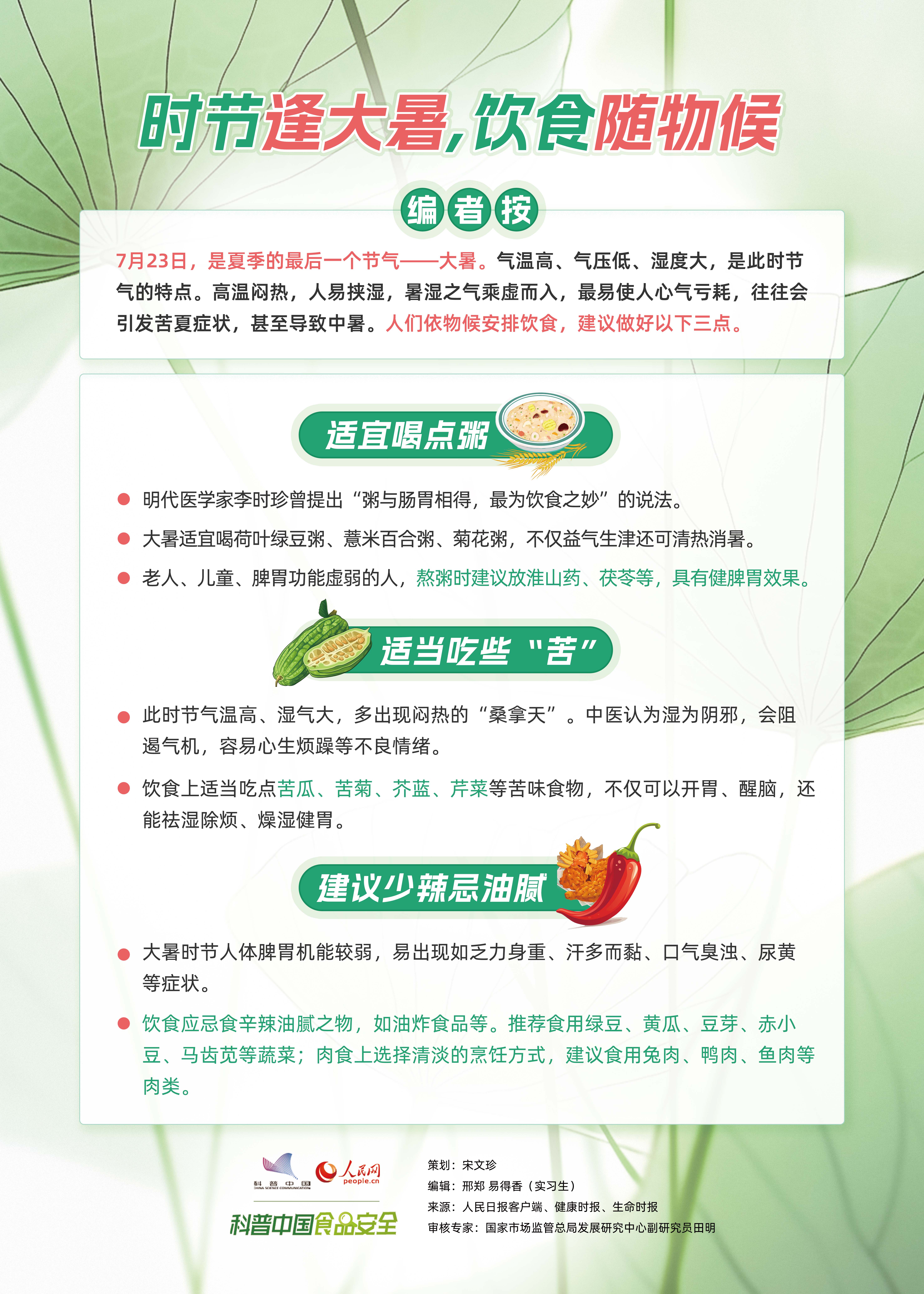 时节逢大暑，饮食随物候

编者按

7月23日，是夏季的最后一个节气——大暑。气温高、气压低、湿度大，是此时节气的特点。高温闷热，人易挟湿，暑湿之气乘虚而入，最易使人心气亏耗，往往会引发苦夏症状，甚至导致中暑。人们依物候安排饮食，建议做好以下三点。

适宜喝点粥

明代医学家李时珍曾提出“粥与肠胃相得，最为饮食之妙”的说法。

大暑适宜喝荷叶绿豆粥、薏米百合粥、菊花粥，不仅益气生津还可清热消暑。

老人、儿童、脾胃功能虚弱的人，熬粥时建议放淮山药、茯苓等，具有健脾胃效果。

适当吃些“苦”

此时节气温高、湿气大，多出现闷热的“桑拿天”。中医认为湿为阴邪，会阻遏气机，容易心生烦躁等不良情绪。

饮食上适当吃点苦瓜、苦菊、芥蓝、芹菜等苦味食物，不仅可以开胃、醒脑，还能祛湿除烦、燥湿健胃。

建议少辣忌油腻

大暑时节人体脾胃机能较弱，易出现如乏力身重、汗多而黏、口气臭浊、尿黄等症状。

饮食应忌食辛辣油腻之物，如油炸食品等。推荐食用绿豆、黄瓜、豆芽、赤小豆、马齿苋等蔬菜；肉食上选择清淡的烹饪方式，建议食用兔肉、鸭肉、鱼肉等肉类。

科普中国 CHINA SCIENCE COMMUNICATION
人民网 people.cn
科普中国食品安全

策划：宋文珍
编辑：邢郑 易得香（实习生）
来源：人民日报客户端、健康时报、生命时报
审核专家：国家市场监管总局发展研究中心副研究员田明